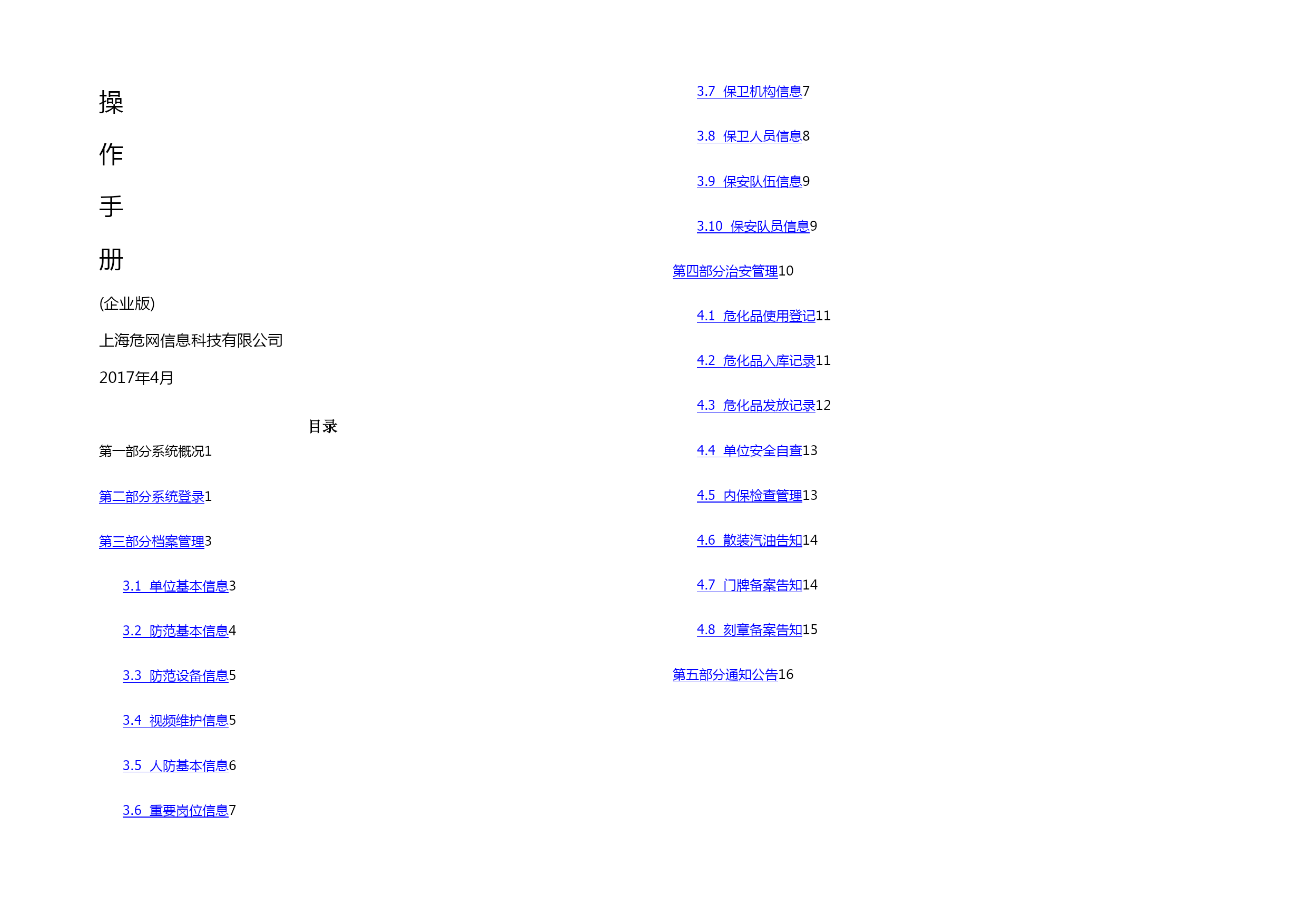 操

作

手

册

(企业版)

上海危网信息科技有限公司

2017年4月

目录

第一部分系统概况1

第二部分系统登录1

第三部分档案管理3

3.1 单位基本信息3

3.2 防范基本信息4

3.3 防范设备信息5

3.4 视频维护信息5

3.5 人防基本信息6

3.6 重要岗位信息7

3.7 保卫机构信息7

3.8 保卫人员信息8

3.9 保安队伍信息9

3.10 保安队员信息9

第四部分治安管理10

4.1 危化品使用登记11

4.2 危化品入库记录11

4.3 危化品发放记录12

4.4 单位安全自查13

4.5 内保检查管理13

4.6 散装汽油告知14

4.7 门牌备案告知14

4.8 刻章备案告知15

第五部分通知公告16